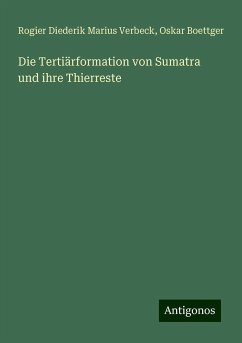 Rogier Diederik Marius Verbeck, Oskar Boettger

Die Tertiärformation von Sumatra und ihre Thierreste

Antigonos